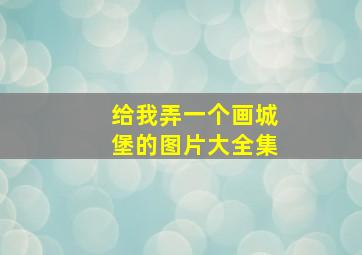 给我弄一个画城堡的图片大全集